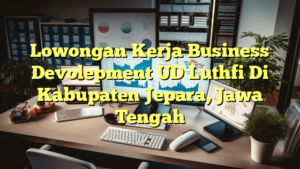 Lowongan Kerja Business Devolepment UD Luthfi Di Kabupaten Jepara, Jawa Tengah